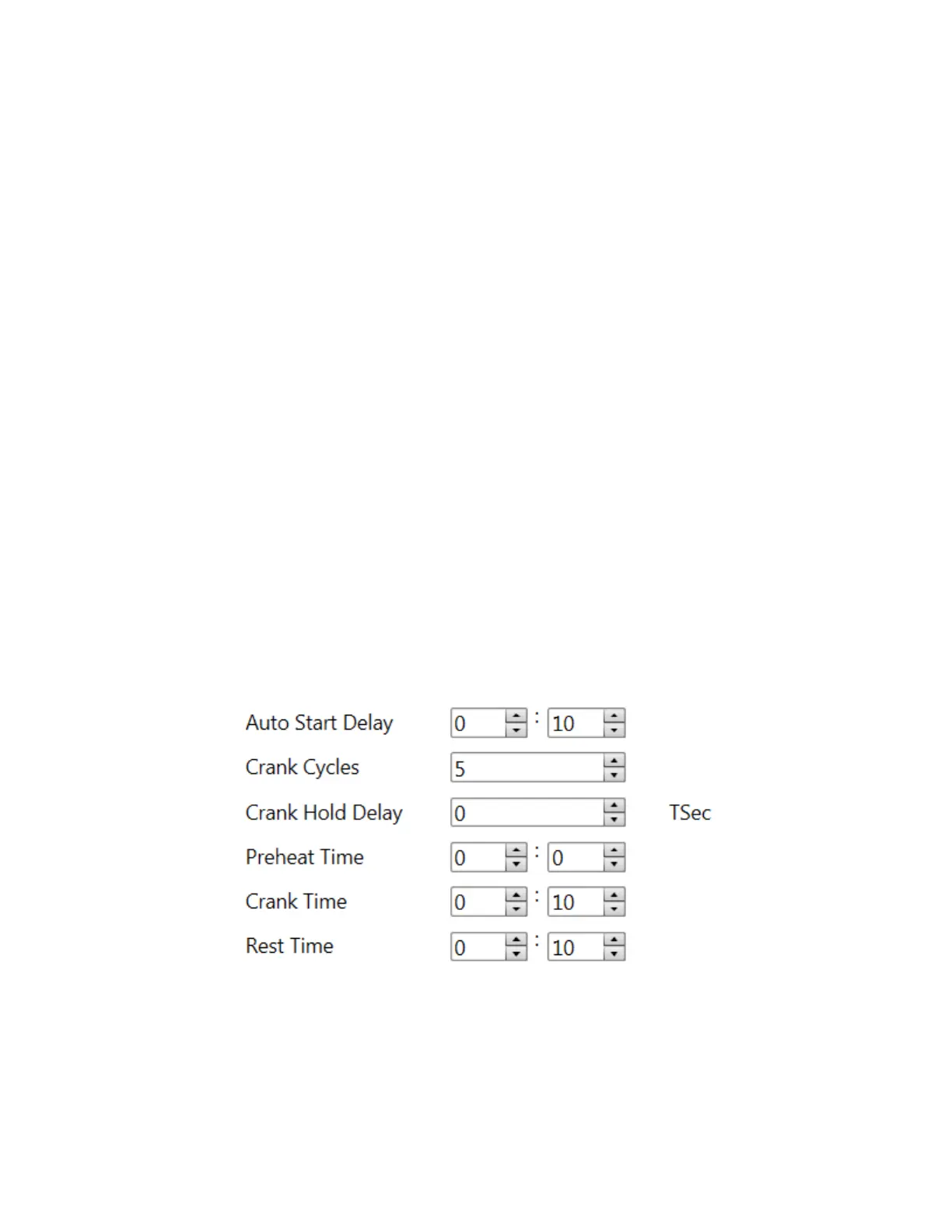 Auto Start Delay 0 : 10

Crank Cycles 5

Crank Hold Delay 0 TSec

Preheat Time 0 : 0

Crank Time 0 : 10

Rest Time 0 : 10